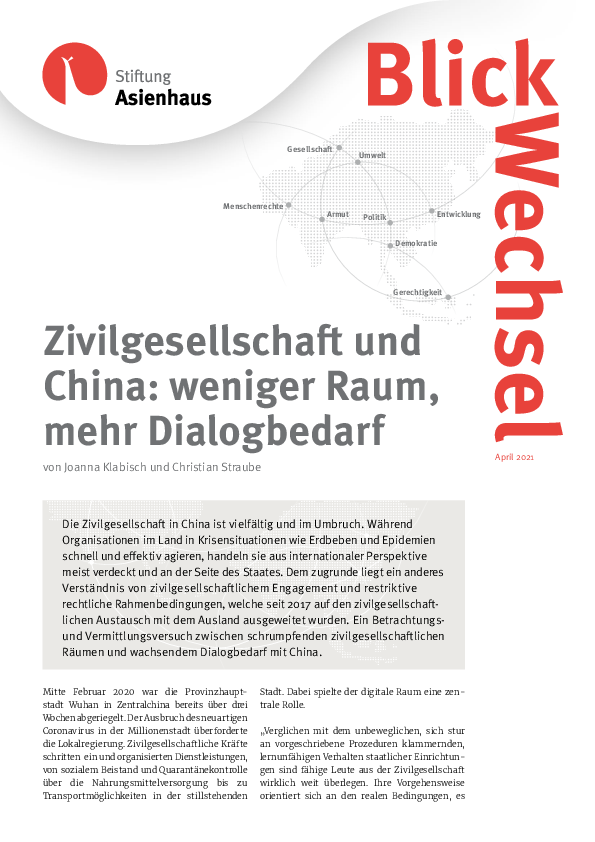 Stiftung
Asienhaus

Blick
Wechsel

Gesellschaft
Umwelt
Menschenrechte
Armut
Politik
Entwicklung
Demokratie
Gerechtigkeit

Zivilgesellschaft und China: weniger Raum, mehr Dialogbedarf

von Joanna Klabisch und Christian Straube

April 2021

Die Zivilgesellschaft in China ist vielfältig und im Umbruch. Während Organisationen im Land in Krisensituationen wie Erdbeben und Epidemien schnell und effektiv agieren, handeln sie aus internationaler Perspektive meist verdeckt und an der Seite des Staates. Dem zugrunde liegt ein anderes Verständnis von zivilgesellschaftlichem Engagement und restriktive rechtliche Rahmenbedingungen, welche seit 2017 auf den zivilgesellschaftlichen Austausch mit dem Ausland ausgeweitet wurden. Ein Betrachtungs- und Vermittlungsversuch zwischen schrumpfenden zivilgesellschaftlichen Räumen und wachsendem Dialogbedarf mit China.

Mitte Februar 2020 war die Provinzhauptstadt Wuhan in Zentralchina bereits über drei Wochen abgeriegelt. Der Ausbruch des neuartigen Coronavirus in der Millionenstadt überforderte die Lokalregierung. Zivilgesellschaftliche Kräfte schritten ein und organisierten Dienstleistungen, von sozialem Beistand und Quarantänekontrolle über die Nahrungsmittelversorgung bis zu Transportmöglichkeiten in der stillstehenden Stadt. Dabei spielte der digitale Raum eine zentrale Rolle.

„Verglichen mit dem unbeweglichen, sich stur an vorgeschriebene Prozeduren klammernden, lernunfähigen Verhalten staatlicher Einrichtungen sind fähige Leute aus der Zivilgesellschaft wirklich weit überlegen. Ihre Vorgehensweise orientiert sich an den realen Bedingungen, es